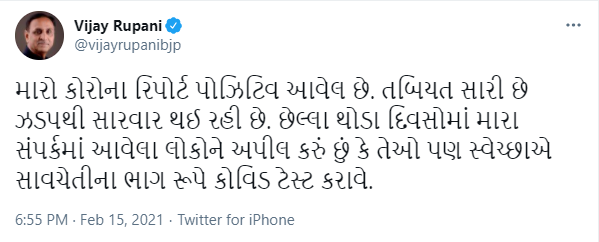 Vijay Rupani
@vijayrupanibjp

મારો કોરોના રિપોર્ટ પોઝિટિવ આવેલ છે. તબિયત સારી છે ઝડપથી સારવાર થઇ રહી છે. છેલ્લા થોડા દિવસોમાં મારા સંપર્કમાં આવેલા લોકોને અપીલ કરું છું કે તેઓ પણ સ્વેચ્છાએ સાવચેતીના ભાગ રૂપે કોવિડ ટેસ્ટ કરાવે.

6:55 PM · Feb 15, 2021 · Twitter for iPhone